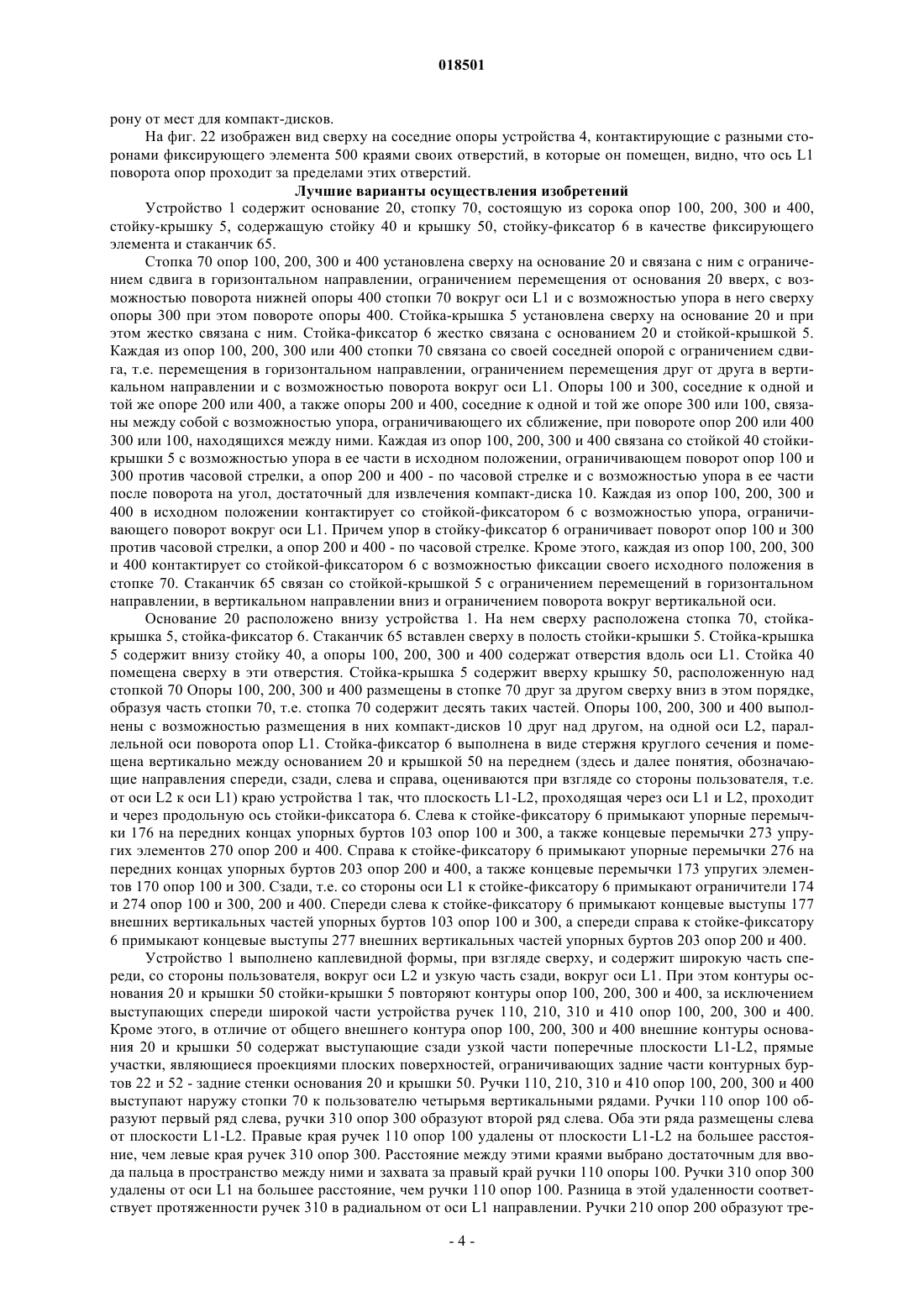 018501

рону от мест для компакт-дисков.

На фиг. 22 изображен вид сверху на соседние опоры устройства 4, контактирующие с разными сторонами фиксирующего элемента 500 краями своих отверстий, в которые он помещен, видно, что ось L1 поворота опор проходит за пределами этих отверстий.

Лучшие варианты осуществления изобретений

Устройство 1 содержит основание 20, стопку 70, состоящую из сорока опор 100, 200, 300 и 400, стойку-крышку 5, содержащую стойку 40 и крышку 50, стойку-фиксатор 6 в качестве фиксирующего элемента и стаканчик 65.

Стопка 70 опор 100, 200, 300 и 400 установлена сверху на основание 20 и связана с ним с ограничением сдвига в горизонтальном направлении, ограничением перемещения от основания 20 вверх, с возможностью поворота нижней опоры 400 стопки 70 вокруг оси L1 и с возможностью упора в него сверху опоры 300 при этом повороте опоры 400. Стойка-крышка 5 установлена сверху на основание 20 и при этом жестко связана с ним. Стойка-фиксатор 6 жестко связана с основанием 20 и стойкой-крышкой 5. Каждая из опор 100, 200, 300 или 400 стопки 70 связана со своей соседней опорой с ограничением сдвига, т.е. перемещения в горизонтальном направлении, ограничением перемещения друг от друга в вертикальном направлении и с возможностью поворота вокруг оси L1. Опоры 100 и 300, соседние к одной и той же опоре 200 или 400, а также опоры 200 и 400, соседние к одной и той же опоре 300 или 100, связаны между собой с возможностью упора, ограничивающего их сближение, при повороте опор 200 или 400 300 или 100, находящихся между ними. Каждая из опор 100, 200, 300 и 400 связана со стойкой 40 стойки-крышки 5 с возможностью упора в ее части в исходном положении, ограничивающем поворот опор 100 и 300 против часовой стрелки, а опор 200 и 400 - по часовой стрелке и с возможностью упора в ее части после поворота на угол, достаточный для извлечения компакт-диска 10. Каждая из опор 100, 200, 300 и 400 в исходном положении контактирует со стойкой-фиксатором 6 с возможностью упора, ограничивающего поворот вокруг оси L1. Причем упор в стойку-фиксатор 6 ограничивает поворот опор 100 и 300 против часовой стрелки, а опор 200 и 400 - по часовой стрелке. Кроме этого, каждая из опор 100, 200, 300 и 400 контактирует со стойкой-фиксатором 6 с возможностью фиксации своего исходного положения в стопке 70. Стаканчик 65 связан со стойкой-крышкой 5 с ограничением перемещений в горизонтальном направлении, в вертикальном направлении вниз и ограничением поворота вокруг вертикальной оси.

Основание 20 расположено внизу устройства 1. На нем сверху расположена стопка 70, стойка-крышка 5, стойка-фиксатор 6. Стаканчик 65 вставлен сверху в полость стойки-крышки 5. Стойка-крышка 5 содержит внизу стойку 40, а опоры 100, 200, 300 и 400 содержат отверстия вдоль оси L1. Стойка 40 помещена сверху в эти отверстия. Стойка-крышка 5 содержит вверху крышку 50, расположенную над стопкой 70 Опоры 100, 200, 300 и 400 размещены в стопке 70 друг за другом сверху вниз в этом порядке, образуя часть стопки 70, т.е. стопка 70 содержит десять таких частей. Опоры 100, 200, 300 и 400 выполнены с возможностью размещения в них компакт-дисков 10 друг над другом, на одной оси L2, параллельной оси поворота опор L1. Стойка-фиксатор 6 выполнена в виде стержня круглого сечения и помещена вертикально между основанием 20 и крышкой 50 на переднем (здесь и далее понятия, обозначающие направления спереди, сзади, слева и справа, оцениваются при взгляде со стороны пользователя, т.е. от оси L2 к оси L1) краю устройства 1 так, что плоскость L1-L2, проходящая через оси L1 и L2, проходит и через продольную ось стойки-фиксатора 6. Слева к стойке-фиксатору 6 примыкают упорные перемычки 176 на передних концах упорных буртов 103 опор 100 и 300, а также концевые перемычки 273 упругих элементов 270 опор 200 и 400. Справа к стойке-фиксатору 6 примыкают упорные перемычки 276 на передних концах упорных буртов 203 опор 200 и 400, а также концевые перемычки 173 упругих элементов 170 опор 100 и 300. Сзади, т.е. со стороны оси L1 к стойке-фиксатору 6 примыкают ограничители 174 и 274 опор 100 и 300, 200 и 400. Спереди слева к стойке-фиксатору 6 примыкают концевые выступы 177 внешних вертикальных частей упорных буртов 103 опор 100 и 300, а спереди справа к стойке-фиксатору 6 примыкают концевые выступы 277 внешних вертикальных частей упорных буртов 203 опор 200 и 400.

Устройство 1 выполнено каплевидной формы, при взгляде сверху, и содержит широкую часть спереди, со стороны пользователя, вокруг оси L2 и узкую часть сзади, вокруг оси L1. При этом контуры основания 20 и крышки 50 стойки-крышки 5 повторяют контуры опор 100, 200, 300 и 400, за исключением выступающих спереди широкой части устройства ручек 110, 210, 310 и 410 опор 100, 200, 300 и 400. Кроме этого, в отличие от общего внешнего контура опор 100, 200, 300 и 400 внешние контуры основания 20 и крышки 50 содержат выступающие сзади узкой части поперечные плоскости L1-L2, прямые участки, являющиеся проекциями плоских поверхностей, ограничивающих задние части контурных буртов 22 и 52 - задние стенки основания 20 и крышки 50. Ручки 110, 210, 310 и 410 опор 100, 200, 300 и 400 выступают наружу стопки 70 к пользователю четырьмя вертикальными рядами. Ручки 110 опор 100 образуют первый ряд слева, ручки 310 опор 300 образуют второй ряд слева. Оба эти ряда размещены слева от плоскости L1-L2. Правые края ручек 110 опор 100 удалены от плоскости L1-L2 на большее расстояние, чем левые края ручек 310 опор 300. Расстояние между этими краями выбрано достаточным для ввода пальца в пространство между ними и захвата за правый край ручки 110 опоры 100. Ручки 310 опор 300 удалены от оси L1 на большее расстояние, чем ручки 110 опор 100. Разница в этой удаленности соответствует протяженности ручек 310 в радиальном от оси L1 направлении. Ручки 210 опор 200 образуют тре-

- 4 -